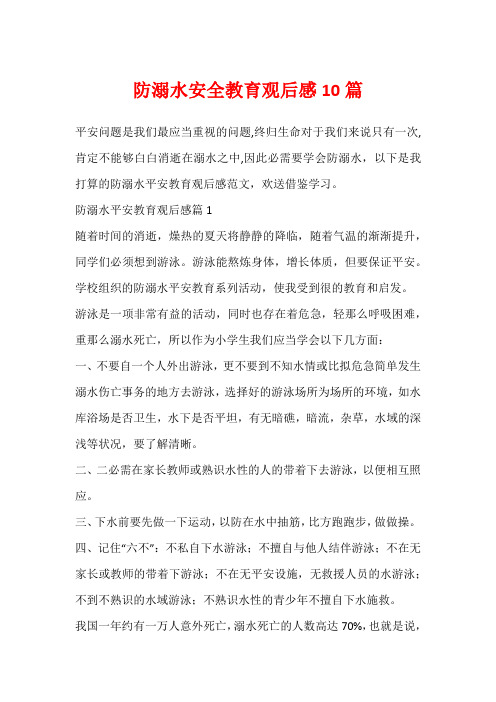 防溺水安全教育观后感10篇

平安问题是我们最应当重视的问题,终归生命对于我们来说只有一次,肯定不能够白白消逝在溺水之中,因此必需要学会防溺水，以下是我打算的防溺水平安教育观后感范文，欢送借鉴学习。

防溺水平安教育观后感篇1

随着时间的消逝，燥热的夏天将静静的降临，随着气温的渐渐提升，同学们必须想到游泳。游泳能熬炼身体，增长体质，但要保证平安。学校组织的防溺水平安教育系列活动，使我受到很的教育和启发。

游泳是一项非常有益的活动，同时也存在着危急，轻那么呼吸困难，重那么溺水死亡，所以作为小学生我们应当学会以下几方面：

一、不要自一个人外出游泳，更不要到不知水情或比拟危急简单发生溺水伤亡事务的地方去游泳，选择好的游泳场所为场所的环境，如水库浴场是否卫生，水下是否平坦，有无暗礁，暗流，杂草，水域的深浅等状况，要了解清晰。

二、二必需在家长教师或熟识水性的人的带着下去游泳，以便相互照应。

三、下水前要先做一下运动，以防在水中抽筋，比方跑跑步，做做操。

四、记住“六不”：不私自下水游泳；不擅自与他人结伴游泳；不在无家长或教师的带着下游泳；不在无平安设施，无救援人员的水游泳；不到不熟识的水域游泳；不熟识水性的青少年不擅自下水施救。

我国一年约有一万人意外死亡，溺水死亡的人数高达70%，也就是说，